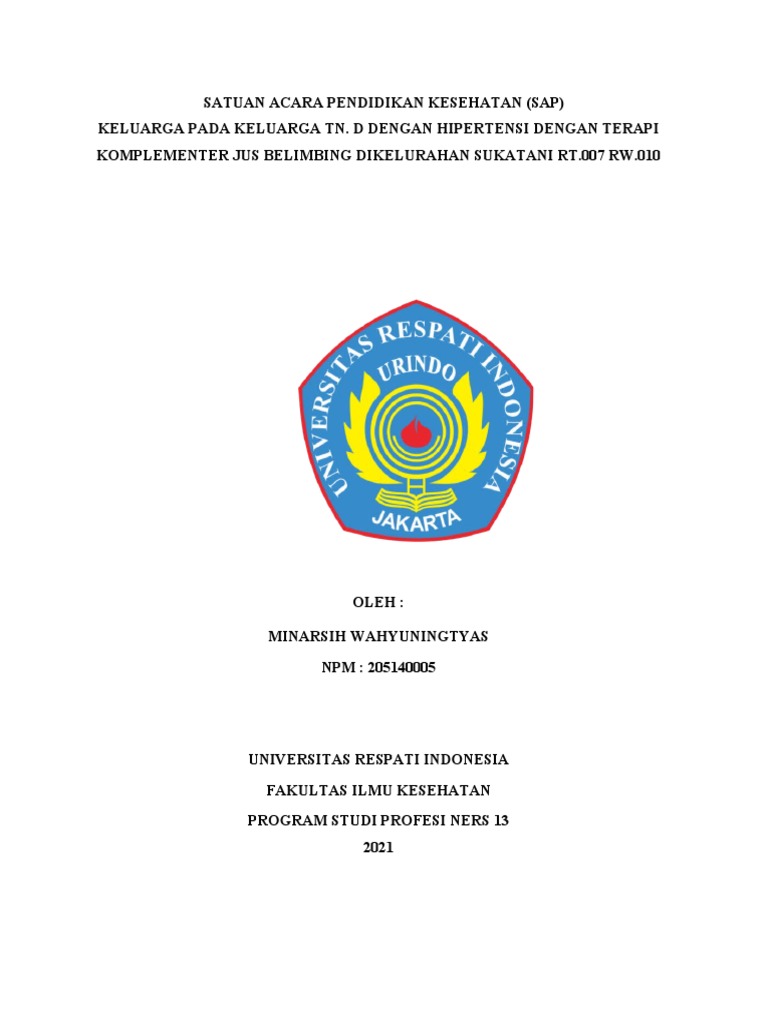 SATUAN ACARA PENDIDIKAN KESEHATAN (SAP)
KELUARGA PADA KELUARGA TN. D DENGAN HIPERTENSI DENGAN TERAPI KOMPLEMENTER JUS BELIMBING DIKELURAHAN SUKATANI RT.007 RW.010

UNIVERSITAS RESPATI INDONESIA
URINDO
JAKARTA

OLEH :

MINARSIH WAHYUNINGTYAS

NPM : 205140005

UNIVERSITAS RESPATI INDONESIA
FAKULTAS ILMU KESEHATAN
PROGRAM STUDI PROFESI NERS 13
2021